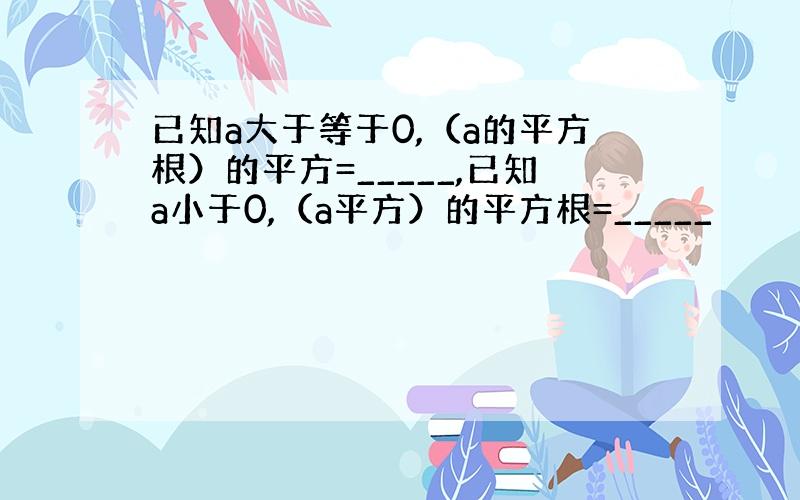 已知a大于等于0,（a的平方根）的平方=_____,已知a小于0,（a平方）的平方根=_____